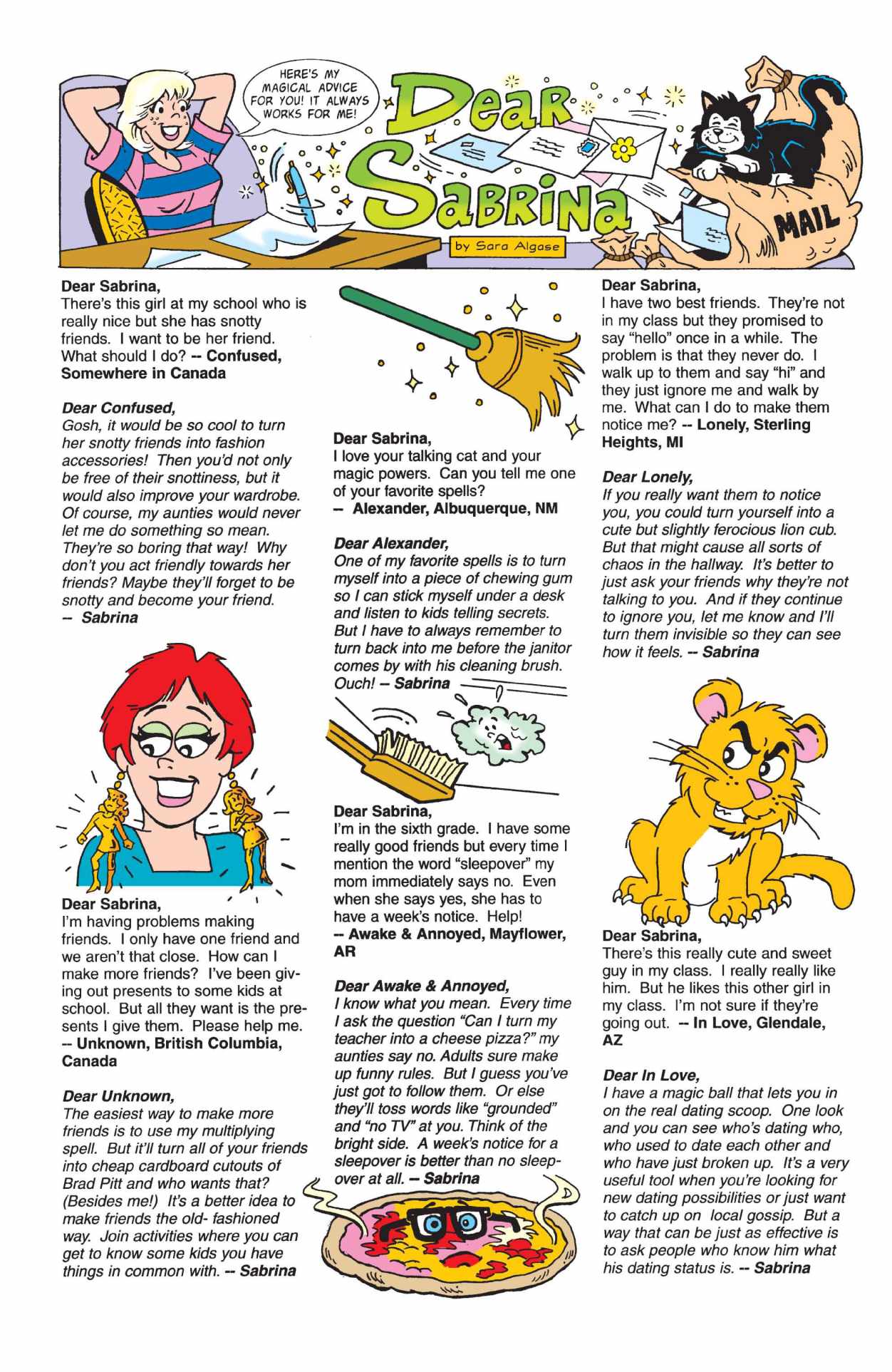 HERE'S MY MAGICAL ADVICE FOR YOU! IT ALWAYS WORKS FOR ME!

Dear Sabrina

by Sara Algase

MAIL

Dear Sabrina,
There's this girl at my school who is really nice but she has snotty friends. I want to be her friend. What should I do? -- Confused, Somewhere in Canada

Dear Confused,
Gosh, it would be so cool to turn her snotty friends into fashion accessories! Then you'd not only be free of their snottiness, but it would also improve your wardrobe. Of course, my aunties would never let me do something so mean. They're so boring that way! Why don't you act friendly towards her friends? Maybe they'll forget to be snotty and become your friend.
– Sabrina

Dear Sabrina,
I'm having problems making friends. I only have one friend and we aren't that close. How can I make more friends? I've been giving out presents to some kids at school. But all they want is the presents I give them. Please help me.
-- Unknown, British Columbia, Canada

Dear Unknown,
The easiest way to make more friends is to use my multiplying spell. But it'll turn all of your friends into cheap cardboard cutouts of Brad Pitt and who wants that? (Besides me!) It's a better idea to make friends the old- fashioned way. Join activities where you can get to know some kids you have things in common with. -- Sabrina

Dear Sabrina,
I love your talking cat and your magic powers. Can you tell me one of your favorite spells?
– Alexander, Albuquerque, NM

Dear Alexander,
One of my favorite spells is to turn myself into a piece of chewing gum so I can stick myself under a desk and listen to kids telling secrets. But I have to always remember to turn back into me before the janitor comes by with his cleaning brush. Ouch! – Sabrina

Dear Sabrina,
I'm in the sixth grade. I have some really good friends but every time I mention the word "sleepover" my mom immediately says no. Even when she says yes, she has to have a week's notice. Help!
-- Awake & Annoyed, Mayflower, AR

Dear Awake & Annoyed,
I know what you mean. Every time I ask the question "Can I turn my teacher into a cheese pizza?" my aunties say no. Adults sure make up funny rules. But I guess you've just got to follow them. Or else they'll toss words like "grounded" and "no TV" at you. Think of the bright side. A week's notice for a sleepover is better than no sleepover at all. – Sabrina

Dear Sabrina,
I have two best friends. They're not in my class but they promised to say "hello" once in a while. The problem is that they never do. I walk up to them and say "hi" and they just ignore me and walk by me. What can I do to make them notice me? -- Lonely, Sterling Heights, MI

Dear Lonely,
If you really want them to notice you, you could turn yourself into a cute but slightly ferocious lion cub. But that might cause all sorts of chaos in the hallway. It's better to just ask your friends why they're not talking to you. And if they continue to ignore you, let me know and I'll turn them invisible so they can see how it feels. -- Sabrina

Dear Sabrina,
There's this really cute and sweet guy in my class. I really really like him. But he likes this other girl in my class. I'm not sure if they're going out. -- In Love, Glendale, AZ

Dear In Love,
I have a magic ball that lets you in on the real dating scoop. One look and you can see who's dating who, who used to date each other and who have just broken up. It's a very useful tool when you're looking for new dating possibilities or just want to catch up on local gossip. But a way that can be just as effective is to ask people who know him what his dating status is. -- Sabrina